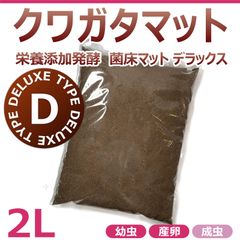 クワガタマット

栄養添加発酵　菌床マット デラックス

DELUXE TYPE DELUXE TYPE
D

2L

幼虫　産卵　成虫